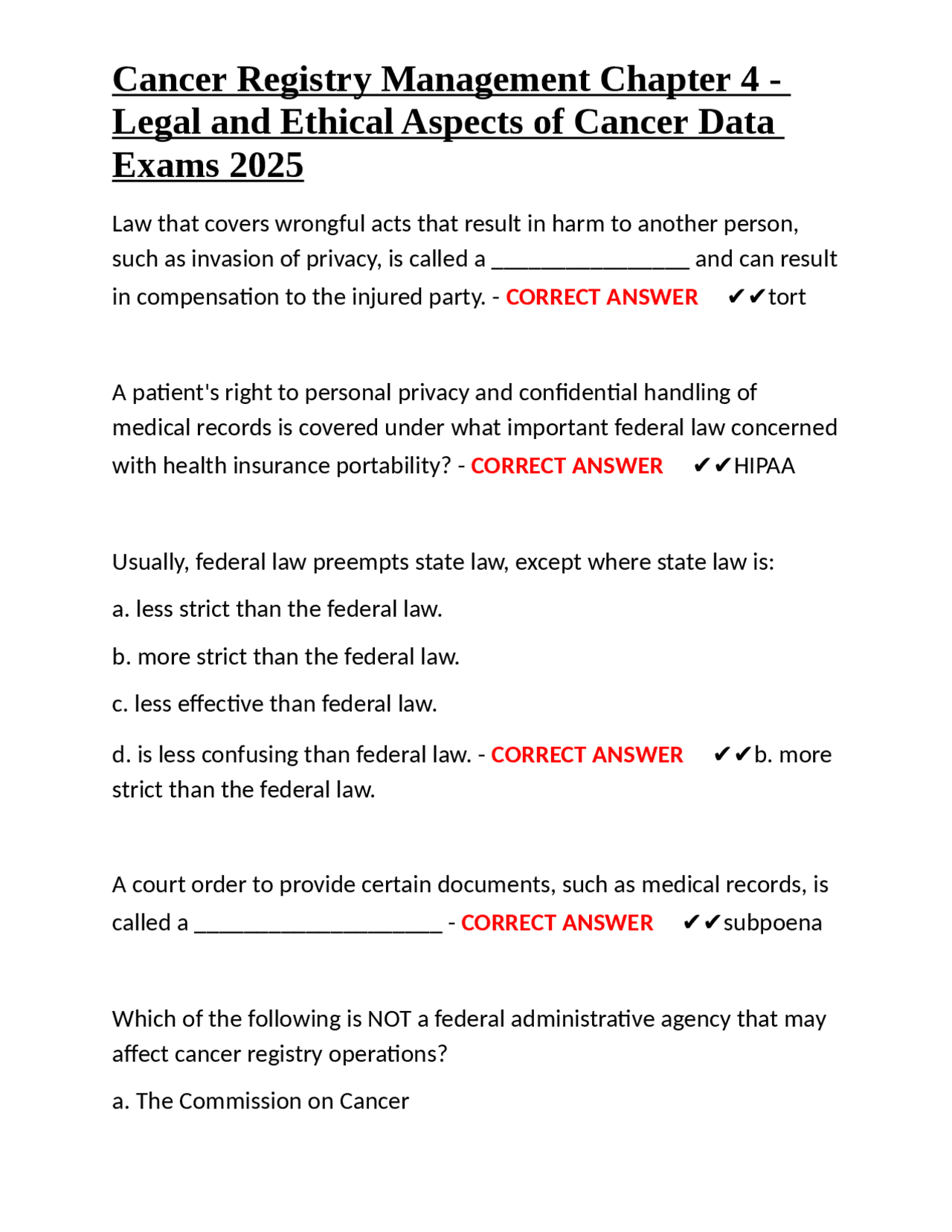 Cancer Registry Management Chapter 4 - Legal and Ethical Aspects of Cancer Data Exams 2025

Law that covers wrongful acts that result in harm to another person, such as invasion of privacy, is called a ________________ and can result in compensation to the injured party. - CORRECT ANSWER ✔✔tort

A patient's right to personal privacy and confidential handling of medical records is covered under what important federal law concerned with health insurance portability? - CORRECT ANSWER ✔✔HIPAA

Usually, federal law preempts state law, except where state law is:

a. less strict than the federal law.

b. more strict than the federal law.

c. less effective than federal law.

d. is less confusing than federal law. - CORRECT ANSWER ✔✔b. more strict than the federal law.

A court order to provide certain documents, such as medical records, is called a ____________________ - CORRECT ANSWER ✔✔subpoena

Which of the following is NOT a federal administrative agency that may affect cancer registry operations?

a. The Commission on Cancer